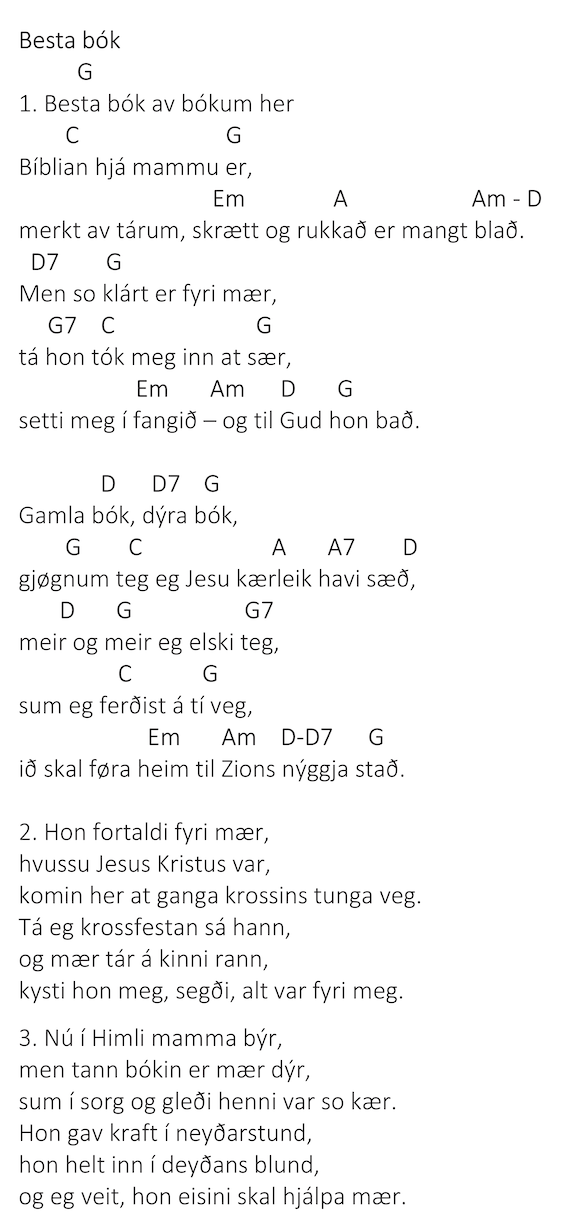 Besta bók

G
1. Besta bók av bókum her
C G
Bíblian hjá mammu er,
Em A Am - D
merkt av tárum, skrætt og rukkað er mangt blað.
D7 G
Men so klárt er fyri mær,
G7 C G
tá hon tók meg inn at sær,
Em Am D G
setti meg í fangið – og til Gud hon bað.

D D7 G
Gamla bók, dýra bók,
G C A A7 D
gjøgnum teg eg Jesu kærleik havi sæð,
D G G7
meir og meir eg elski teg,
C G
sum eg ferðist á tí veg,
Em Am D-D7 G
ið skal føra heim til Zions nýggja stað.

2. Hon fortaldi fyri mær,
hvussu Jesus Kristus var,
komin her at ganga krossins tunga veg.
Tá eg krossfestan sá hann,
og mær tár á kinni rann,
kysti hon meg, segði, alt var fyri meg.

3. Nú í Himli mamma býr,
men tann bókin er mær dýr,
sum í sorg og gleði henni var so kær.
Hon gav kraft í neyðarstund,
hon helt inn í deyðans blund,
og eg veit, hon eisini skal hjálpa mær.